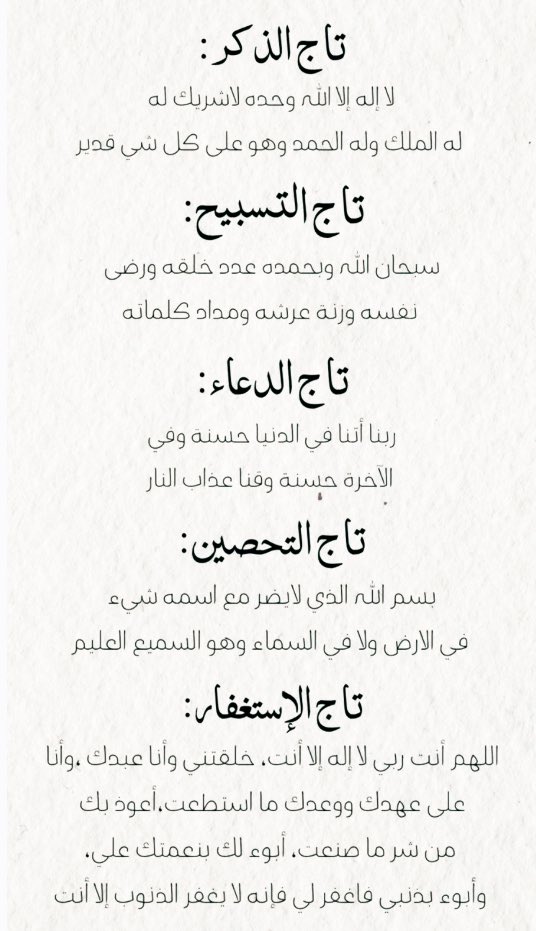 تاج الذكر:

لا إله إلا الله وحده لاشريك له
له الملك وله الحمد وهو على كل شي قدير

تاج التسبيح:

سبحان الله وبحمده عدد خلقه ورضى
نفسه وزنة عرشه ومداد كلماته

تاج الدعاء:

ربنا أتنا في الدنيا حسنة وفي
الآخرة حسنة وقنا عذاب النار

تاج التحصين:

بسم الله الذي لايضر مع اسمه شيء
في الارض ولا في السماء وهو السميع العليم

تاج الإستغفار:

اللهم أنت ربي لا إله إلا أنت، خلقتني وأنا عبدك ،وأنا
على عهدك ووعدك ما استطعت،أعوذ بك
من شر ما صنعت، أبوء لك بنعمتك علي،
وأبوء بذنبي فاغفر لي فإنه لا يغفر الذنوب إلا أنت